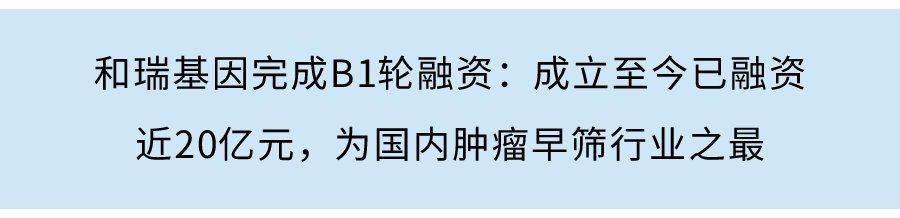 和瑞基因完成B1轮融资：成立至今已融资近20亿元，为国内肿瘤早筛行业之最